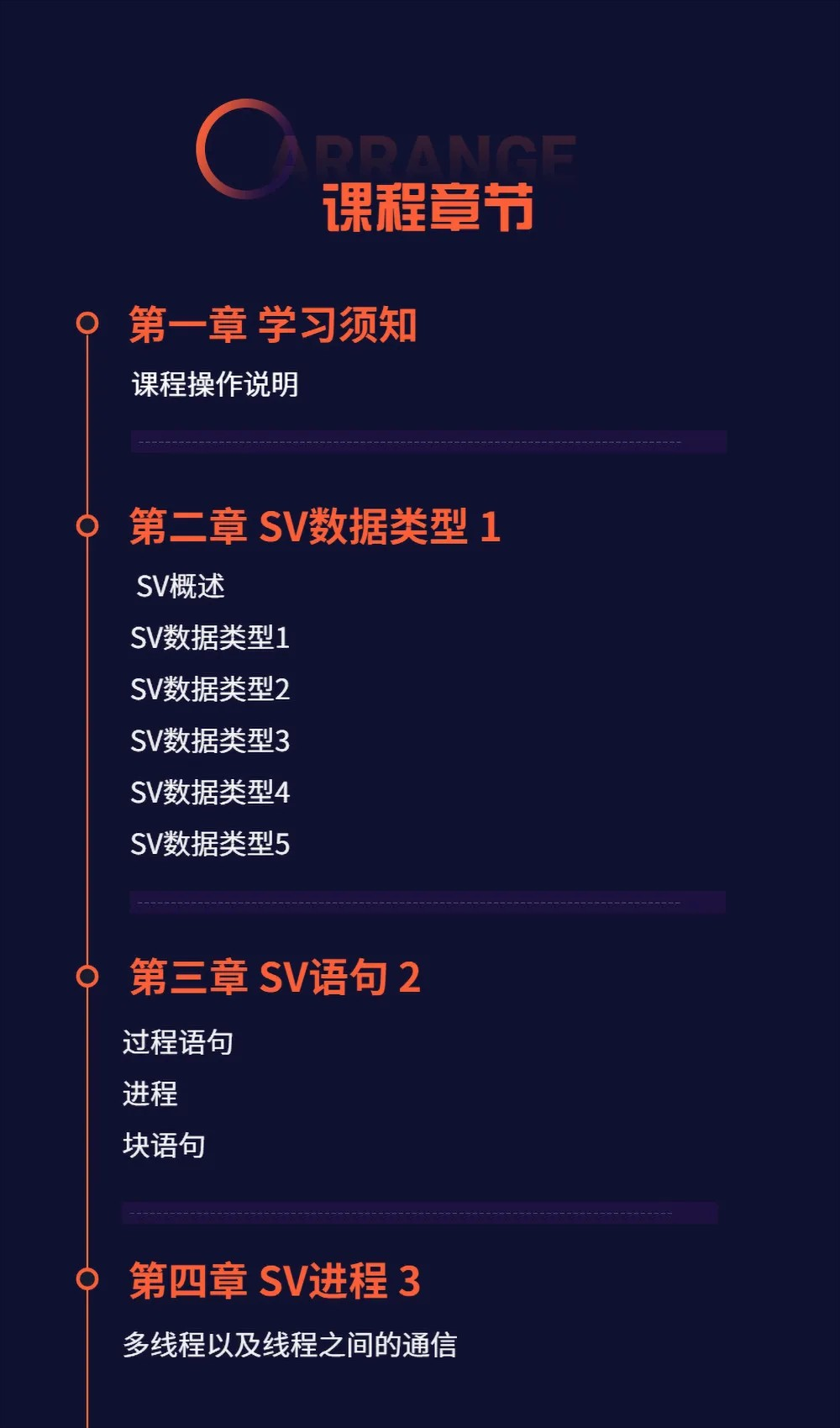 ARRANGE
课程章节

第一章 学习须知

课程操作说明

第二章 SV数据类型 1

SV概述

SV数据类型1

SV数据类型2

SV数据类型3

SV数据类型4

SV数据类型5

第三章 SV语句 2

过程语句

进程

块语句

第四章 SV进程 3

多线程以及线程之间的通信